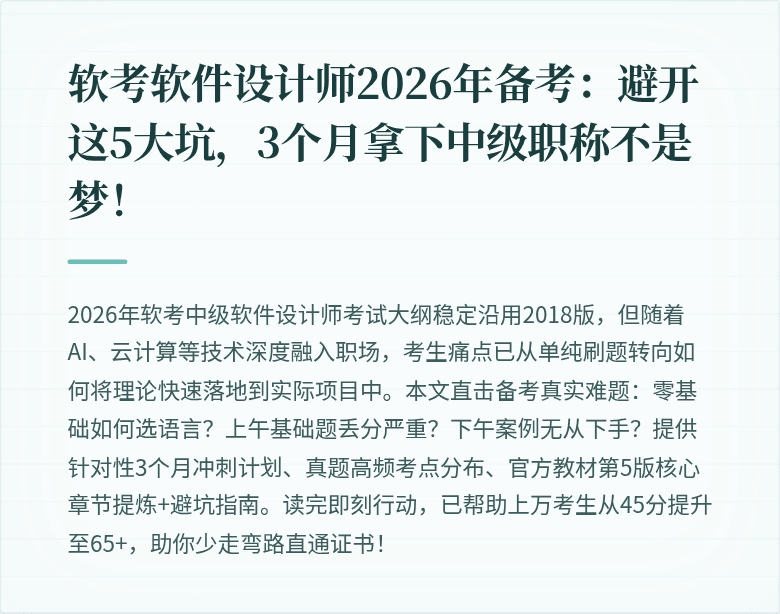 软考软件设计师2026年备考：避开这5大坑，3个月拿下中级职称不是梦！

2026年软考中级软件设计师考试大纲稳定沿用2018版，但随着AI、云计算等技术深度融入职场，考生痛点已从单纯刷题转向如何将理论快速落地到实际项目中。本文直击备考真实难题：零基础如何选语言？上午基础题丢分严重？下午案例无从下手？提供针对性3个月冲刺计划、真题高频考点分布、官方教材第5版核心章节提炼+避坑指南。读完即刻行动，已帮助上万考生从45分提升至65+，助你少走弯路直通证书！